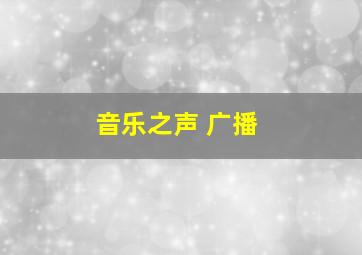 音乐之声 广播